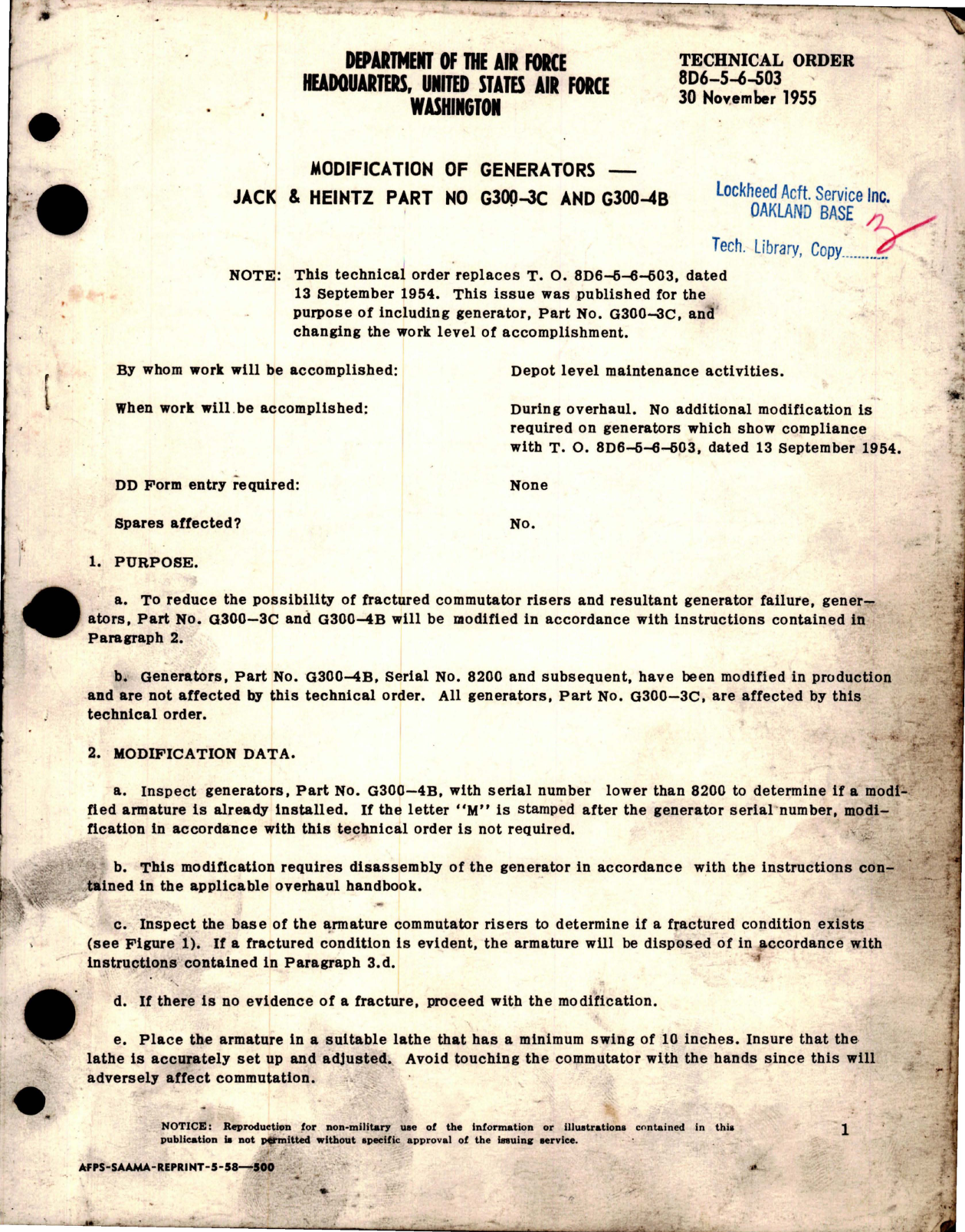 DEPARTMENT OF THE AIR FORCE
HEADQUARTERS, UNITED STATES AIR FORCE
WASHINGTON

TECHNICAL ORDER
8D6-5-6-503
30 November 1955

MODIFICATION OF GENERATORS —
JACK & HEINTZ PART NO G300-3C AND G300-4B

Lockheed Acft. Service Inc.
OAKLAND BASE
Tech. Library, Copy 3

NOTE: This technical order replaces T. O. 8D6-5-6-503, dated 13 September 1954. This issue was published for the purpose of including generator, Part No. G300-3C, and changing the work level of accomplishment.

By whom work will be accomplished: Depot level maintenance activities.

When work will be accomplished: During overhaul. No additional modification is required on generators which show compliance with T. O. 8D6-5-6-503, dated 13 September 1954.

DD Form entry required: None

Spares affected? No.

1. PURPOSE.

a. To reduce the possibility of fractured commutator risers and resultant generator failure, generators, Part No. G300-3C and G300-4B will be modified in accordance with instructions contained in Paragraph 2.

b. Generators, Part No. G300-4B, Serial No. 8200 and subsequent, have been modified in production and are not affected by this technical order. All generators, Part No. G300-3C, are affected by this technical order.

2. MODIFICATION DATA.

a. Inspect generators, Part No. G300-4B, with serial number lower than 8200 to determine if a modified armature is already installed. If the letter "M" is stamped after the generator serial number, modification in accordance with this technical order is not required.

b. This modification requires disassembly of the generator in accordance with the instructions contained in the applicable overhaul handbook.

c. Inspect the base of the armature commutator risers to determine if a fractured condition exists (see Figure 1). If a fractured condition is evident, the armature will be disposed of in accordance with instructions contained in Paragraph 3.d.

d. If there is no evidence of a fracture, proceed with the modification.

e. Place the armature in a suitable lathe that has a minimum swing of 10 inches. Insure that the lathe is accurately set up and adjusted. Avoid touching the commutator with the hands since this will adversely affect commutation.

NOTICE: Reproduction for non-military use of the information or illustrations contained in this publication is not permitted without specific approval of the issuing service.

1

AFPS-SAAMA-REPRINT-5-58—500